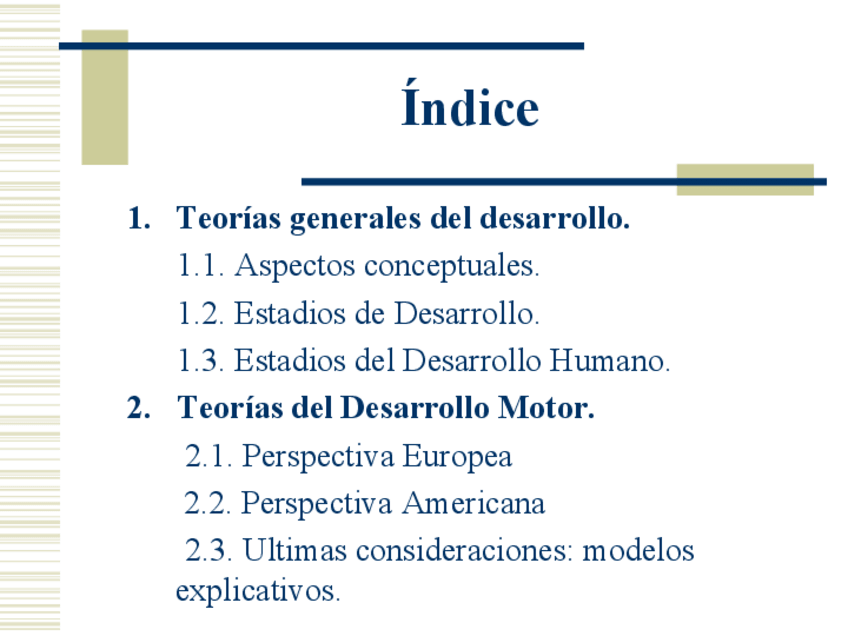 Índice

1. Teorías generales del desarrollo.

1.1. Aspectos conceptuales.

1.2. Estadios de Desarrollo.

1.3. Estadios del Desarrollo Humano.

2. Teorías del Desarrollo Motor.

2.1. Perspectiva Europea

2.2. Perspectiva Americana

2.3. Ultimas consideraciones: modelos explicativos.